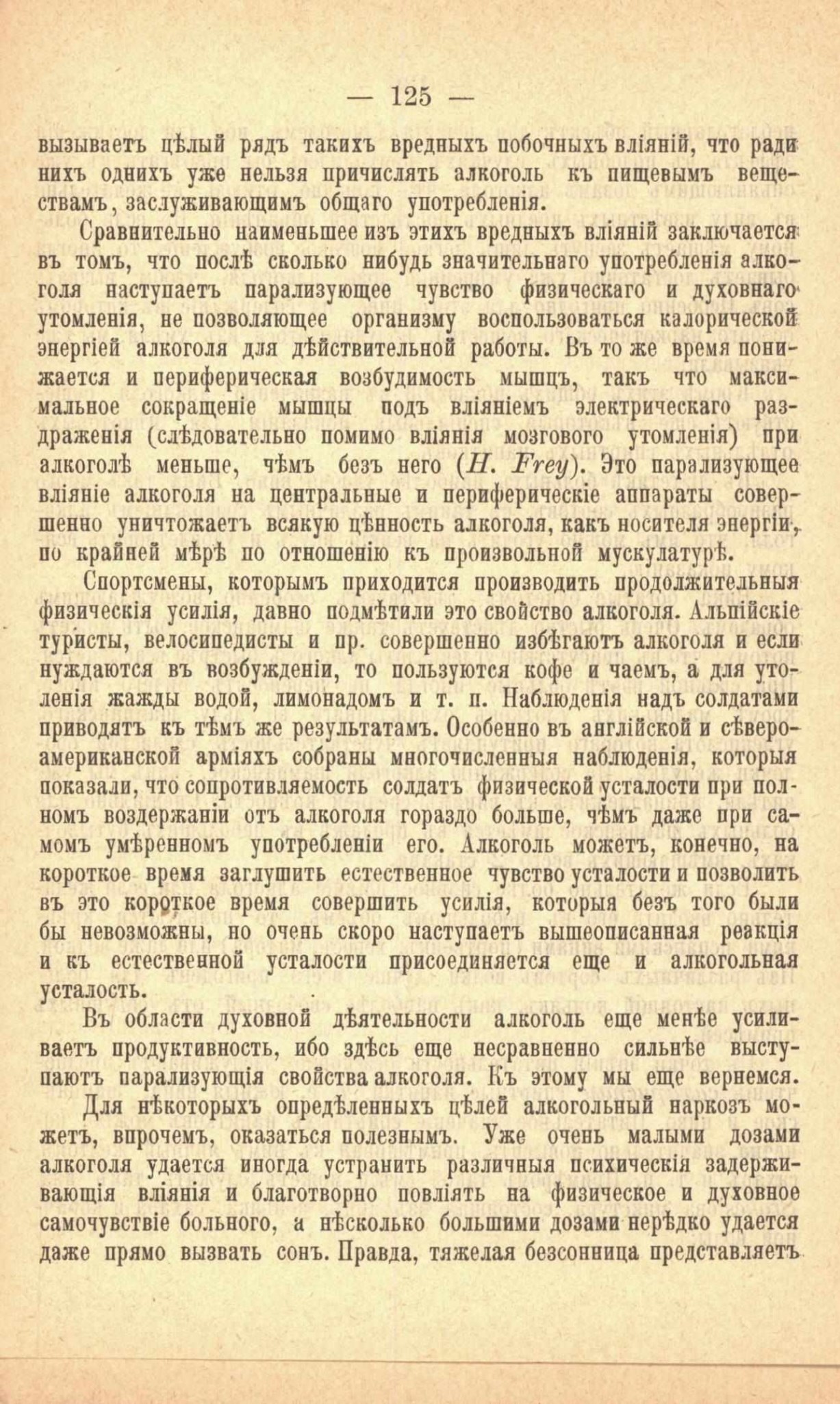 — 125 —

вызываетъ цѣлый рядъ такихъ вредныхъ побочныхъ вліяній, что ради нихъ однихъ уже нельзя причислять алкоголь къ пищевымъ веществамъ, заслуживающимъ общаго употребленія.

Сравнительно наименьшее изъ этихъ вредныхъ вліяній заключается въ томъ, что послѣ сколько нибудь значительнаго употребленія алкоголя наступаетъ парализующее чувство физическаго и духовнаго утомленія, не позволяющее организму воспользоваться калорической энергіей алкоголя для дѣйствительной работы. Въ то же время понижается и периферическая возбудимость мышцъ, такъ что максимальное сокращеніе мышцы подъ вліяніемъ электрическаго раздраженія (слѣдовательно помимо вліянія мозгового утомленія) при алкоголѣ меньше, чѣмъ безъ него (H. Frey). Это парализующее вліяніе алкоголя на центральные и периферическіе аппараты совершенно уничтожаетъ всякую цѣнность алкоголя, какъ носителя энергіи, по крайней мѣрѣ по отношенію къ произвольной мускулатурѣ.

Спортсмены, которымъ приходится производить продолжительныя физическія усилія, давно подмѣтили это свойство алкоголя. Альпійскіе туристы, велосипедисты и пр. совершенно избѣгаютъ алкоголя и если нуждаются въ возбужденіи, то пользуются кофе и чаемъ, а для утоленія жажды водой, лимонадомъ и т. п. Наблюденія надъ солдатами приводятъ къ тѣмъ же результатамъ. Особенно въ англійской и сѣвероамериканской арміяхъ собраны многочисленныя наблюденія, которыя показали, что сопротивляемость солдатъ физической усталости при полномъ воздержаніи отъ алкоголя гораздо больше, чѣмъ даже при самомъ умѣренномъ употребленіи его. Алкоголь можетъ, конечно, на короткое время заглушить естественное чувство усталости и позволить въ это короткое время совершить усилія, которыя безъ того были бы невозможны, но очень скоро наступаетъ вышеописанная реакція и къ естественной усталости присоединяется еще и алкогольная усталость.

Въ области духовной дѣятельности алкоголь еще менѣе усиливаетъ продуктивность, ибо здѣсь еще несравненно сильнѣе выступаютъ парализующія свойства алкоголя. Къ этому мы еще вернемся.

Для нѣкоторыхъ опредѣленныхъ цѣлей алкогольный наркозъ можетъ, впрочемъ, оказаться полезнымъ. Уже очень малыми дозами алкоголя удается иногда устранить различныя психическія задерживающія вліянія и благотворно повліять на физическое и духовное самочувствіе больного, а нѣсколько большими дозами нерѣдко удается даже прямо вызвать сонъ. Правда, тяжелая безсонница представляетъ